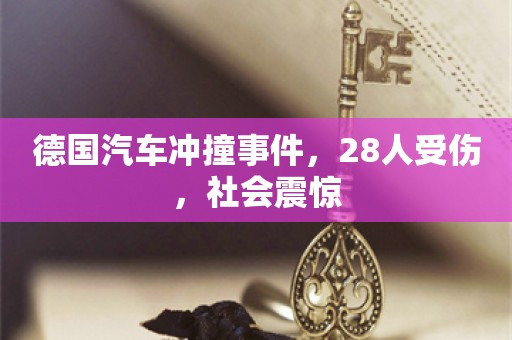 德国汽车冲撞事件，28人受伤，社会震惊